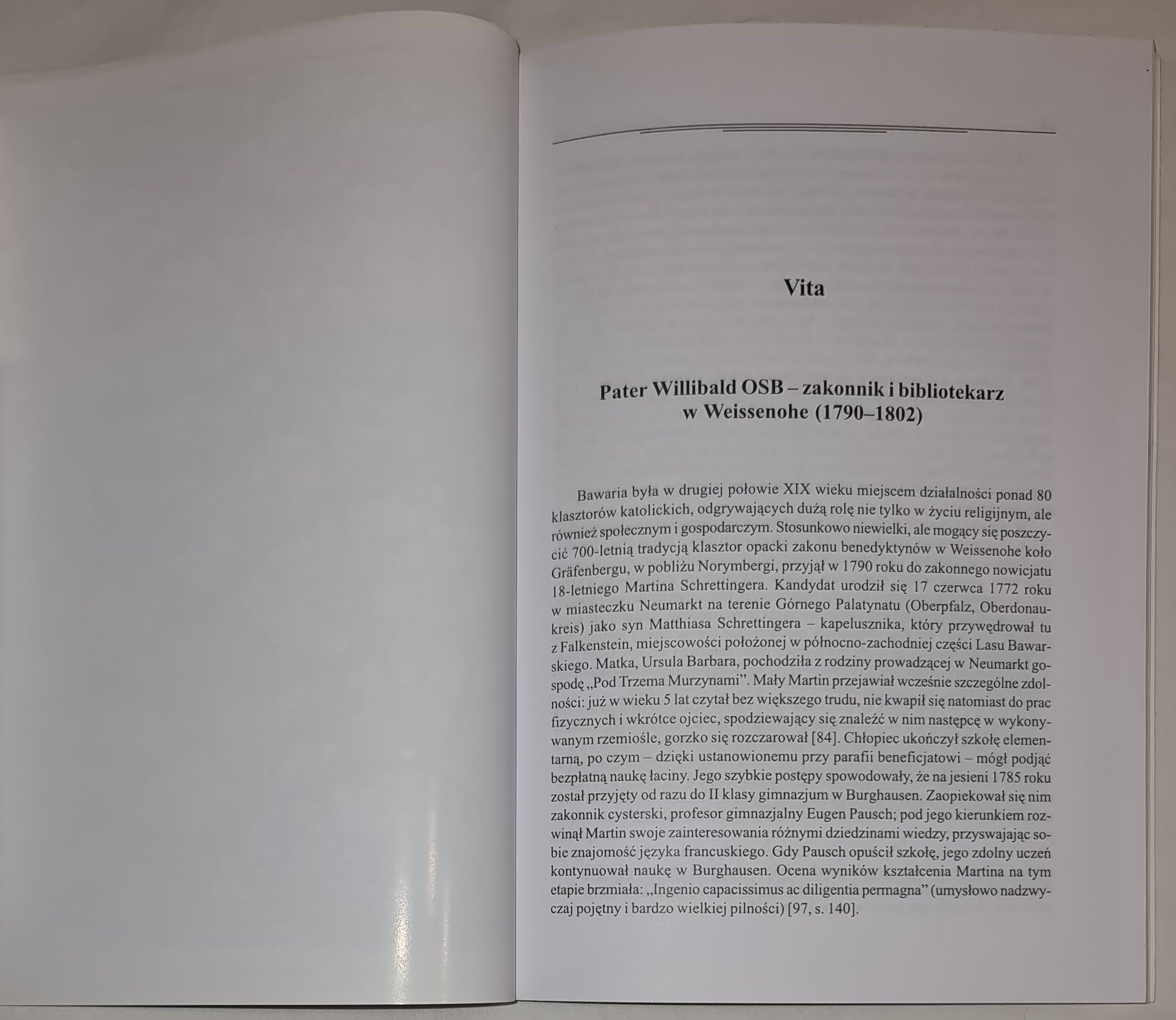 Vita

Pater Willibald OSB – zakonnik i bibliotekarz
w Weissenohe (1790–1802)

Bawaria była w drugiej połowie XIX wieku miejscem działalności ponad 80 klasztorów katolickich, odgrywających dużą rolę nie tylko w życiu religijnym, ale również społecznym i gospodarczym. Stosunkowo niewielki, ale mogący się poszczycić 700-letnią tradycją klasztor opacki zakonu benedyktynów w Weissenohe koło Gräfenbergu, w pobliżu Norymbergi, przyjął w 1790 roku do zakonnego nowicjatu 18-letniego Martina Schrettingera. Kandydat urodził się 17 czerwca 1772 roku w miasteczku Neumarkt na terenie Górnego Palatynatu (Oberpfalz, Oberdonaukreis) jako syn Matthiasa Schrettingera – kapelusznika, który przywędrował tu z Falkenstein, miejscowości położonej w północno-zachodniej części Lasu Bawarskiego. Matka, Ursula Barbara, pochodziła z rodziny prowadzącej w Neumarkt gospodę „Pod Trzema Murzynami". Mały Martin przejawiał wcześnie szczególne zdolności: już w wieku 5 lat czytał bez większego trudu, nie kwapił się natomiast do prac fizycznych i wkrótce ojciec, spodziewający się znaleźć w nim następcę w wykonywanym rzemiośle, gorzko się rozczarował [84]. Chłopiec ukończył szkołę elementarną, po czym – dzięki ustanowionemu przy parafii beneficjatowi – mógł podjąć bezpłatną naukę łaciny. Jego szybkie postępy spowodowały, że na jesieni 1785 roku został przyjęty od razu do II klasy gimnazjum w Burghausen. Zaopiekował się nim zakonnik cysterski, profesor gimnazjalny Eugen Pausch; pod jego kierunkiem rozwinął Martin swoje zainteresowania różnymi dziedzinami wiedzy, przyswajając sobie znajomość języka francuskiego. Gdy Pausch opuścił szkołę, jego zdolny uczeń kontynuował naukę w Burghausen. Ocena wyników kształcenia Martina na tym etapie brzmiała: „Ingenio capacissimus ac diligentia permagna" (umysłowo nadzwyczaj pojętny i bardzo wielkiej pilności) [97, s. 140].